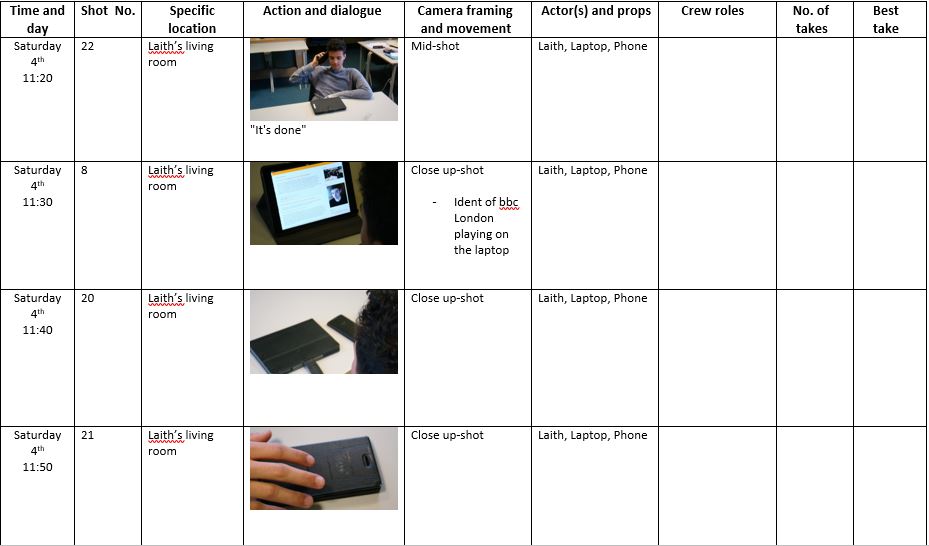 | Time and day | Shot No. | Specific location | Action and dialogue | Camera framing and movement | Actor(s) and props | Crew roles | No. of takes | Best take |
|---|---|---|---|---|---|---|---|---|
| Saturday 4th 11:20 | 22 | Laith's living room | "It's done" | Mid-shot | Laith, Laptop, Phone | | | |
| Saturday 4th 11:30 | 8 | Laith's living room | | Close up-shot - Ident of bbc London playing on the laptop | Laith, Laptop, Phone | | | |
| Saturday 4th 11:40 | 20 | Laith's living room | | Close up-shot | Laith, Laptop, Phone | | | |
| Saturday 4th 11:50 | 21 | Laith's living room | | Close up-shot | Laith, Laptop, Phone | | | |